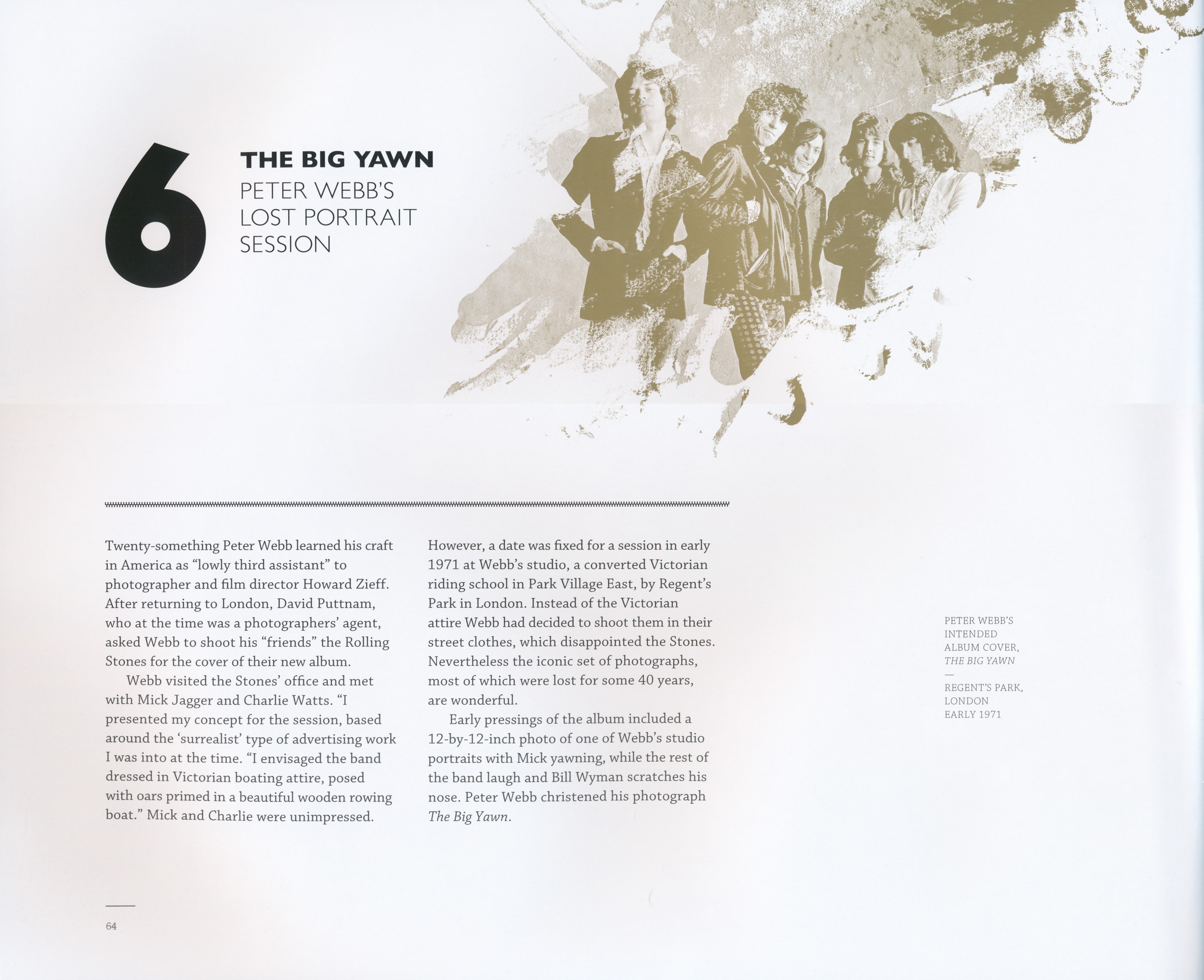 6

THE BIG YAWN
PETER WEBB'S
LOST PORTRAIT
SESSION

Twenty-something Peter Webb learned his craft in America as "lowly third assistant" to photographer and film director Howard Zieff. After returning to London, David Puttnam, who at the time was a photographers' agent, asked Webb to shoot his "friends" the Rolling Stones for the cover of their new album.

Webb visited the Stones' office and met with Mick Jagger and Charlie Watts. "I presented my concept for the session, based around the 'surrealist' type of advertising work I was into at the time. "I envisaged the band dressed in Victorian boating attire, posed with oars primed in a beautiful wooden rowing boat." Mick and Charlie were unimpressed.

However, a date was fixed for a session in early 1971 at Webb's studio, a converted Victorian riding school in Park Village East, by Regent's Park in London. Instead of the Victorian attire Webb had decided to shoot them in their street clothes, which disappointed the Stones. Nevertheless the iconic set of photographs, most of which were lost for some 40 years, are wonderful.

Early pressings of the album included a 12-by-12-inch photo of one of Webb's studio portraits with Mick yawning, while the rest of the band laugh and Bill Wyman scratches his nose. Peter Webb christened his photograph The Big Yawn.

PETER WEBB'S
INTENDED
ALBUM COVER,
THE BIG YAWN
—
REGENT'S PARK,
LONDON
EARLY 1971

64